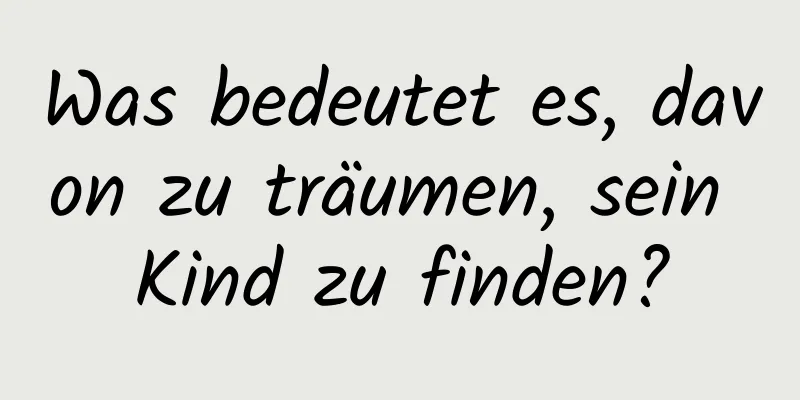 Was bedeutet es, davon zu träumen, sein Kind zu finden?